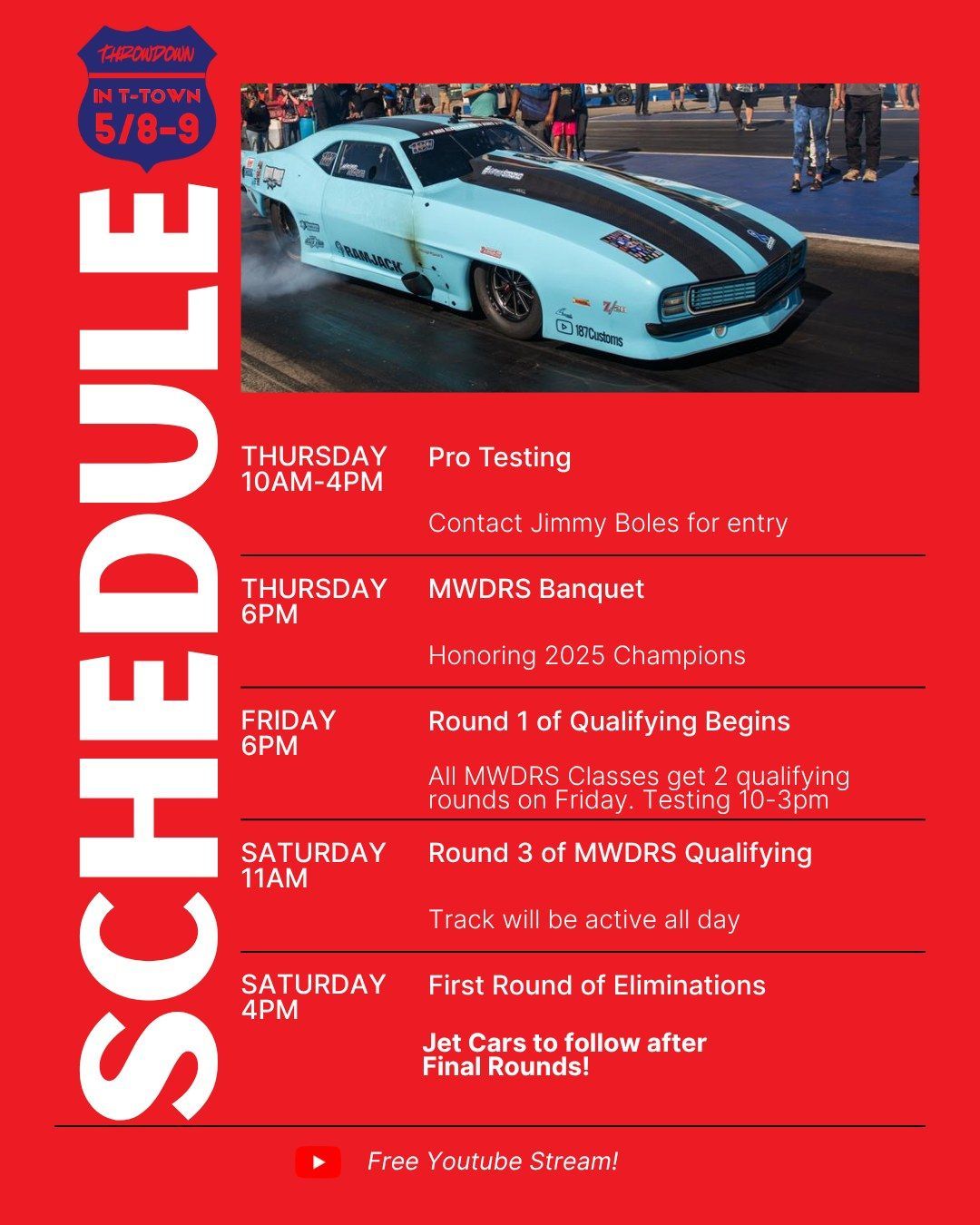 THROWDOWN
IN T-TOWN
5/8-9

SCHEDULE

RAMJACK
187Customs

THURSDAY 10AM-4PM
Pro Testing
Contact Jimmy Boles for entry

THURSDAY 6PM
MWDRS Banquet
Honoring 2025 Champions

FRIDAY 6PM
Round 1 of Qualifying Begins
All MWDRS Classes get 2 qualifying rounds on Friday. Testing 10-3pm

SATURDAY 11AM
Round 3 of MWDRS Qualifying
Track will be active all day

SATURDAY 4PM
First Round of Eliminations
Jet Cars to follow after Final Rounds!

Free Youtube Stream!